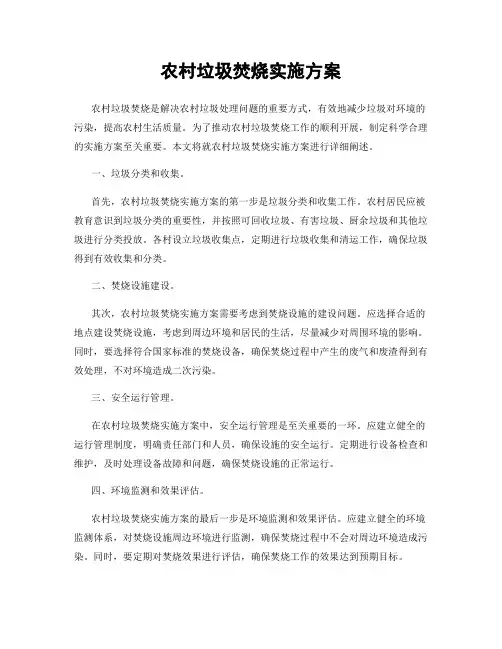 农村垃圾焚烧实施方案

农村垃圾焚烧是解决农村垃圾处理问题的重要方式，有效地减少垃圾对环境的污染，提高农村生活质量。为了推动农村垃圾焚烧工作的顺利开展，制定科学合理的实施方案至关重要。本文将就农村垃圾焚烧实施方案进行详细阐述。

一、垃圾分类和收集。

首先，农村垃圾焚烧实施方案的第一步是垃圾分类和收集工作。农村居民应被教育意识到垃圾分类的重要性，并按照可回收垃圾、有害垃圾、厨余垃圾和其他垃圾进行分类投放。各村设立垃圾收集点，定期进行垃圾收集和清运工作，确保垃圾得到有效收集和分类。

二、焚烧设施建设。

其次，农村垃圾焚烧实施方案需要考虑到焚烧设施的建设问题。应选择合适的地点建设焚烧设施，考虑到周边环境和居民的生活，尽量减少对周围环境的影响。同时，要选择符合国家标准的焚烧设备，确保焚烧过程中产生的废气和废渣得到有效处理，不对环境造成二次污染。

三、安全运行管理。

在农村垃圾焚烧实施方案中，安全运行管理是至关重要的一环。应建立健全的运行管理制度，明确责任部门和人员，确保设施的安全运行。定期进行设备检查和维护，及时处理设备故障和问题，确保焚烧设施的正常运行。

四、环境监测和效果评估。

农村垃圾焚烧实施方案的最后一步是环境监测和效果评估。应建立健全的环境监测体系，对焚烧设施周边环境进行监测，确保焚烧过程中不会对周边环境造成污染。同时，要定期对焚烧效果进行评估，确保焚烧工作的效果达到预期目标。